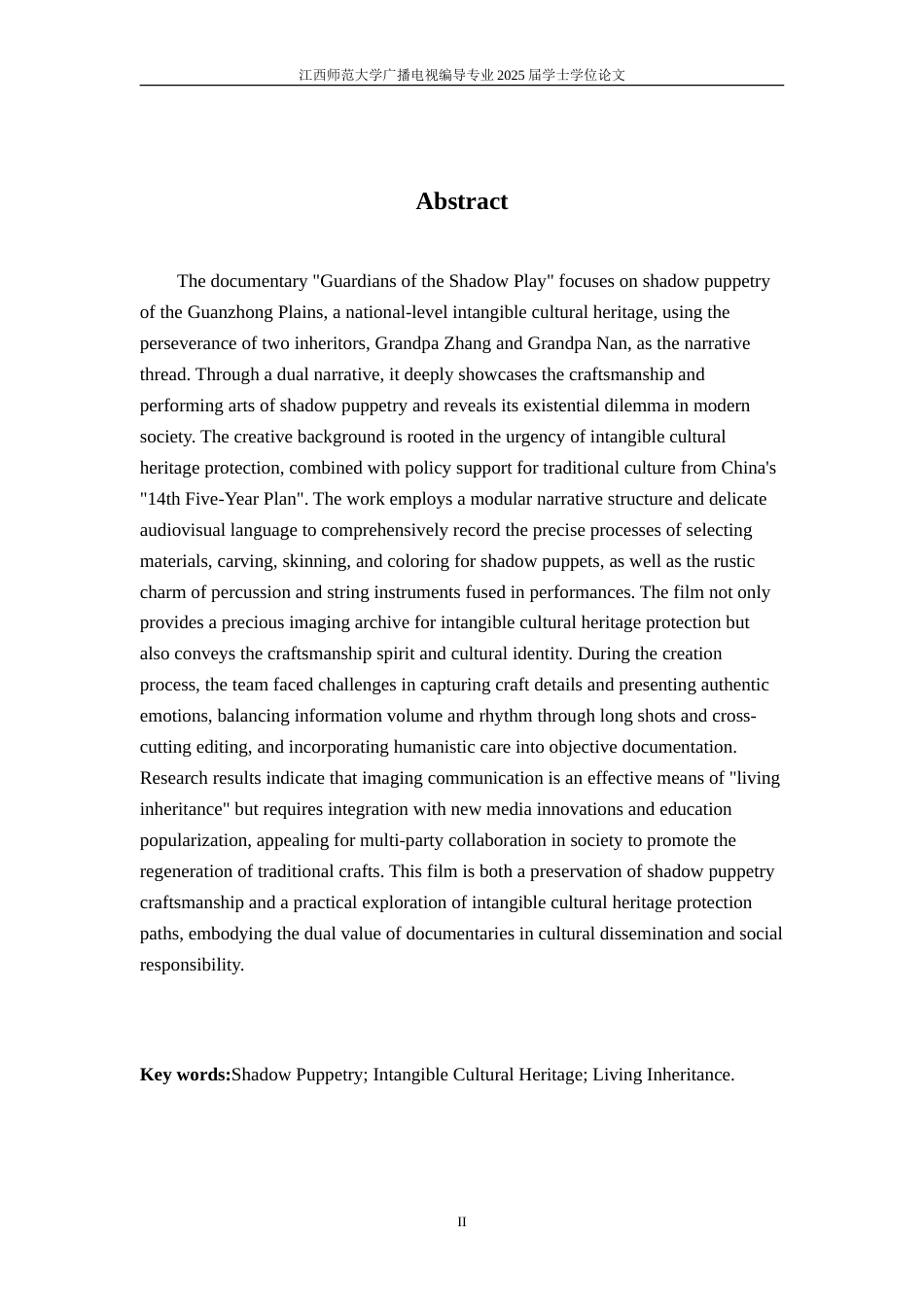 江西师范大学广播电视编导专业 2025 届学士学位论文

Abstract

The documentary "Guardians of the Shadow Play" focuses on shadow puppetry of the Guanzhong Plains, a national-level intangible cultural heritage, using the perseverance of two inheritors, Grandpa Zhang and Grandpa Nan, as the narrative thread. Through a dual narrative, it deeply showcases the craftsmanship and performing arts of shadow puppetry and reveals its existential dilemma in modern society. The creative background is rooted in the urgency of intangible cultural heritage protection, combined with policy support for traditional culture from China's "14th Five-Year Plan". The work employs a modular narrative structure and delicate audiovisual language to comprehensively record the precise processes of selecting materials, carving, skinning, and coloring for shadow puppets, as well as the rustic charm of percussion and string instruments fused in performances. The film not only provides a precious imaging archive for intangible cultural heritage protection but also conveys the craftsmanship spirit and cultural identity. During the creation process, the team faced challenges in capturing craft details and presenting authentic emotions, balancing information volume and rhythm through long shots and cross-cutting editing, and incorporating humanistic care into objective documentation. Research results indicate that imaging communication is an effective means of "living inheritance" but requires integration with new media innovations and education popularization, appealing for multi-party collaboration in society to promote the regeneration of traditional crafts. This film is both a preservation of shadow puppetry craftsmanship and a practical exploration of intangible cultural heritage protection paths, embodying the dual value of documentaries in cultural dissemination and social responsibility.

Key words:Shadow Puppetry; Intangible Cultural Heritage; Living Inheritance.

II